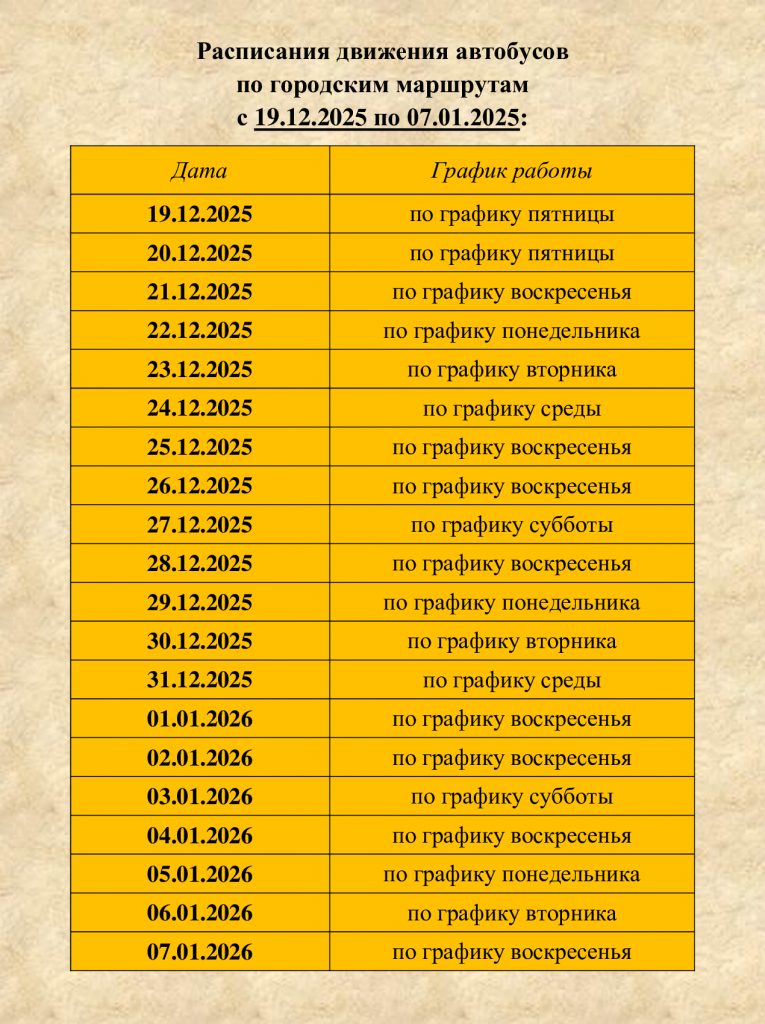 Расписания движения автобусов по городским маршрутам с 19.12.2025 по 07.01.2025:

| Дата | График работы |
|---|---|
| 19.12.2025 | по графику пятницы |
| 20.12.2025 | по графику пятницы |
| 21.12.2025 | по графику воскресенья |
| 22.12.2025 | по графику понедельника |
| 23.12.2025 | по графику вторника |
| 24.12.2025 | по графику среды |
| 25.12.2025 | по графику воскресенья |
| 26.12.2025 | по графику воскресенья |
| 27.12.2025 | по графику субботы |
| 28.12.2025 | по графику воскресенья |
| 29.12.2025 | по графику понедельника |
| 30.12.2025 | по графику вторника |
| 31.12.2025 | по графику среды |
| 01.01.2026 | по графику воскресенья |
| 02.01.2026 | по графику воскресенья |
| 03.01.2026 | по графику субботы |
| 04.01.2026 | по графику воскресенья |
| 05.01.2026 | по графику понедельника |
| 06.01.2026 | по графику вторника |
| 07.01.2026 | по графику воскресенья |